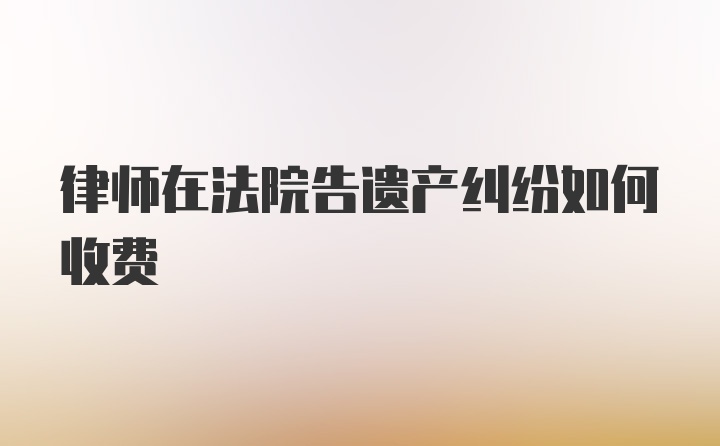 律师在法院告遗产纠纷如何收费